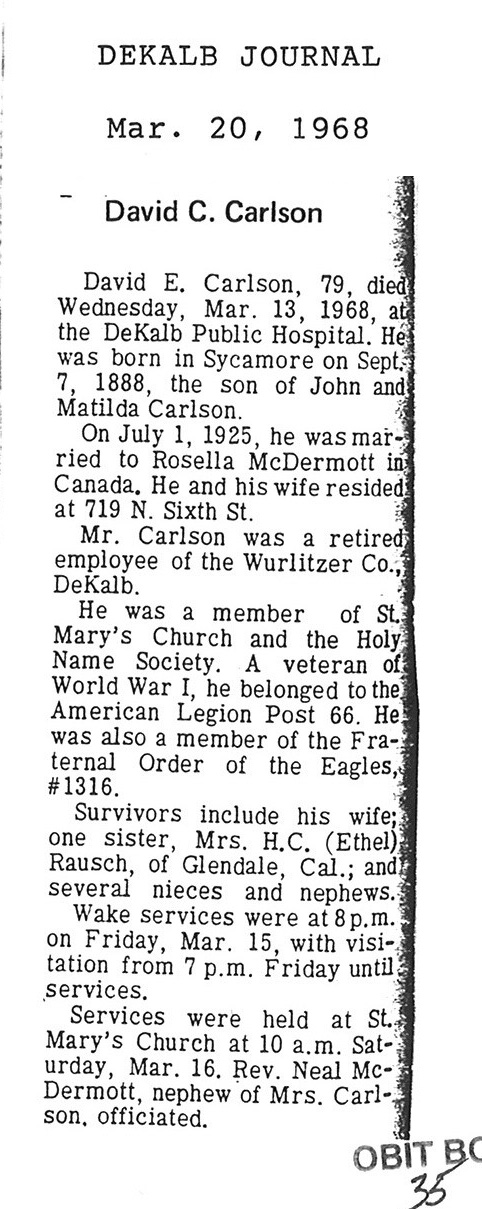 DEKALB JOURNAL

Mar. 20, 1968

David C. Carlson

David E. Carlson, 79, died Wednesday, Mar. 13, 1968, at the DeKalb Public Hospital. He was born in Sycamore on Sept. 7, 1888, the son of John and Matilda Carlson.

On July 1, 1925, he was married to Rosella McDermott in Canada. He and his wife resided at 719 N. Sixth St.

Mr. Carlson was a retired employee of the Wurlitzer Co., DeKalb.

He was a member of St. Mary's Church and the Holy Name Society. A veteran of World War I, he belonged to the American Legion Post 66. He was also a member of the Fraternal Order of the Eagles, #1316.

Survivors include his wife; one sister, Mrs. H.C. (Ethel) Rausch, of Glendale, Cal.; and several nieces and nephews.

Wake services were at 8 p.m. on Friday, Mar. 15, with visitation from 7 p.m. Friday until services.

Services were held at St. Mary's Church at 10 a.m. Saturday, Mar. 16. Rev. Neal McDermott, nephew of Mrs. Carlson, officiated.

OBIT BO
35